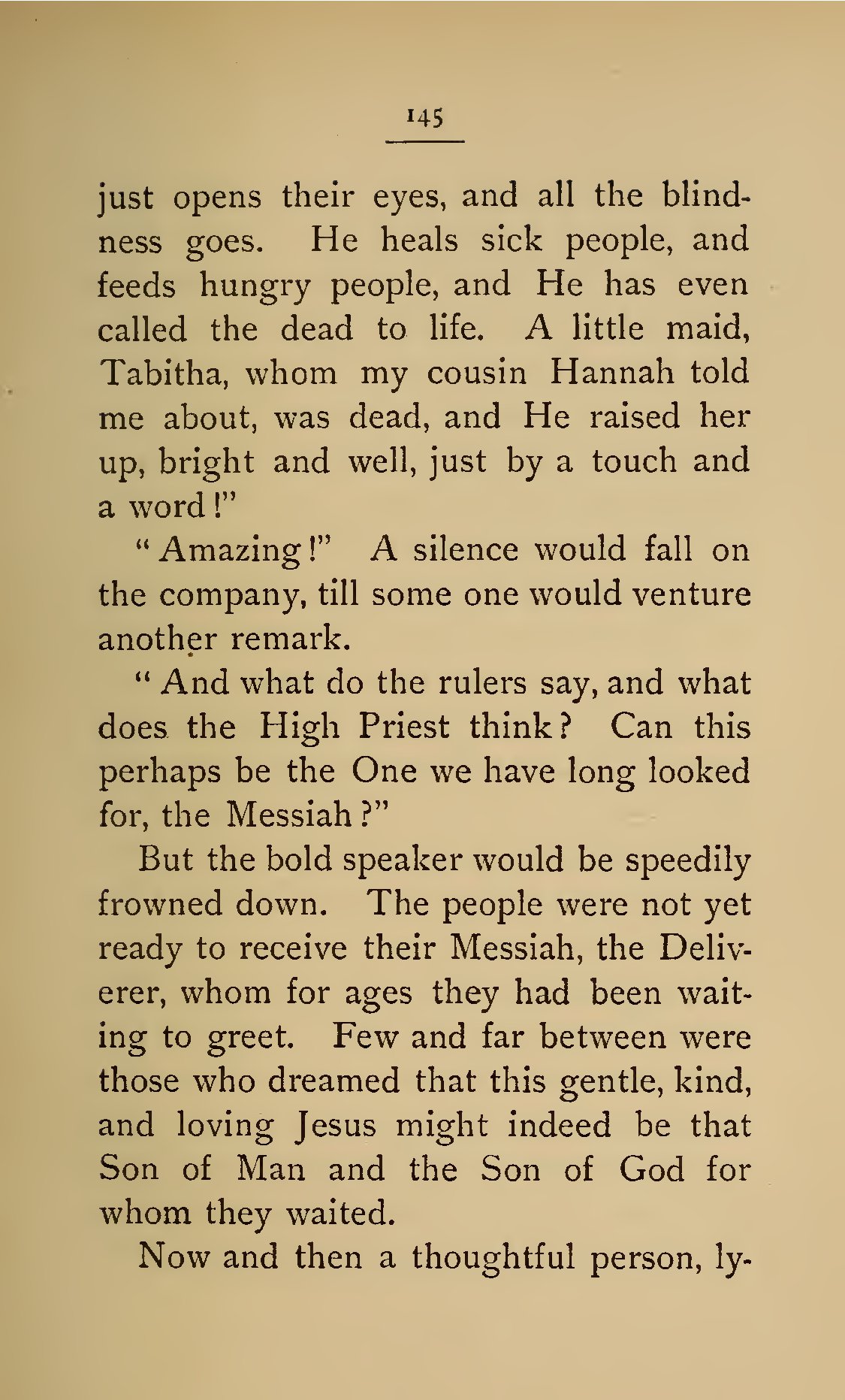 145

just opens their eyes, and all the blindness goes. He heals sick people, and feeds hungry people, and He has even called the dead to life. A little maid, Tabitha, whom my cousin Hannah told me about, was dead, and He raised her up, bright and well, just by a touch and a word!"

"Amazing!" A silence would fall on the company, till some one would venture another remark.

"And what do the rulers say, and what does the High Priest think? Can this perhaps be the One we have long looked for, the Messiah?"

But the bold speaker would be speedily frowned down. The people were not yet ready to receive their Messiah, the Deliverer, whom for ages they had been waiting to greet. Few and far between were those who dreamed that this gentle, kind, and loving Jesus might indeed be that Son of Man and the Son of God for whom they waited.

Now and then a thoughtful person, ly-